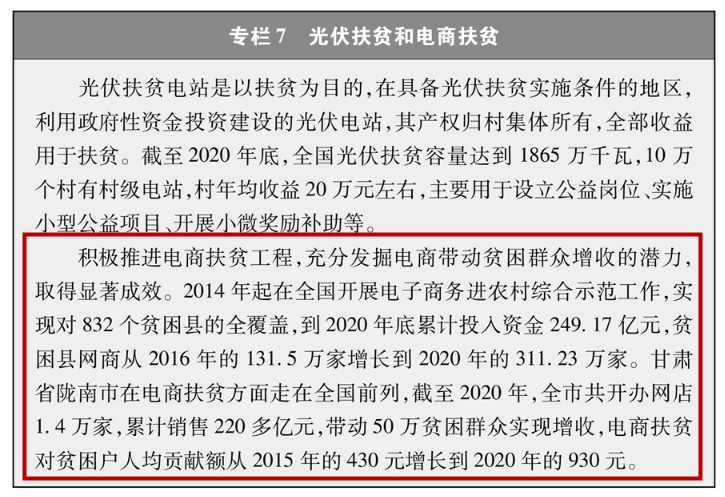 专栏 7　光伏扶贫和电商扶贫

光伏扶贫电站是以扶贫为目的,在具备光伏扶贫实施条件的地区,利用政府性资金投资建设的光伏电站,其产权归村集体所有,全部收益用于扶贫。截至 2020 年底,全国光伏扶贫容量达到 1865 万千瓦,10 万个村有村级电站,村年均收益 20 万元左右,主要用于设立公益岗位、实施小型公益项目、开展小微奖励补助等。

积极推进电商扶贫工程,充分发掘电商带动贫困群众增收的潜力,取得显著成效。2014 年起在全国开展电子商务进农村综合示范工作,实现对 832 个贫困县的全覆盖,到 2020 年底累计投入资金 249. 17 亿元,贫困县网商从 2016 年的 131. 5 万家增长到 2020 年的 311. 23 万家。甘肃省陇南市在电商扶贫方面走在全国前列,截至 2020 年,全市共开办网店 1. 4 万家,累计销售 220 多亿元,带动 50 万贫困群众实现增收,电商扶贫对贫困户人均贡献额从 2015 年的 430 元增长到 2020 年的 930 元。